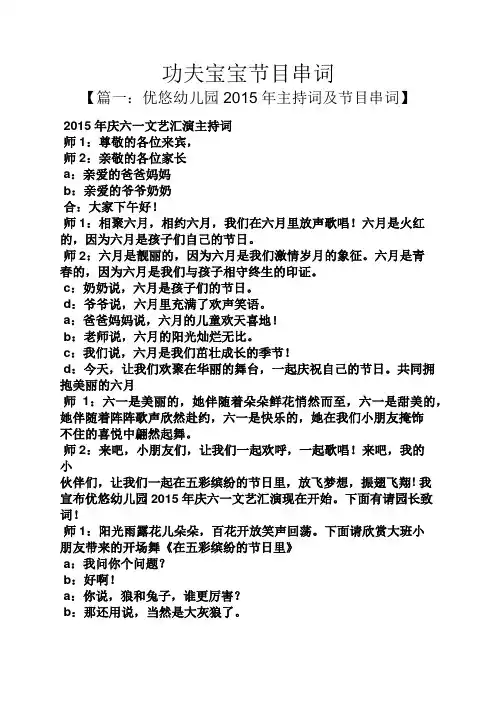 功夫宝宝节目串词

【篇一：优悠幼儿园 2015 年主持词及节目串词】

2015 年庆六一文艺汇演主持词

师 1：尊敬的各位来宾，

师 2：亲敬的各位家长

a：亲爱的爸爸妈妈

b：亲爱的爷爷奶奶

合：大家下午好！

师 1：相聚六月，相约六月，我们在六月里放声歌唱！六月是火红的，因为六月是孩子们自己的节日。

师 2：六月是靓丽的，因为六月是我们激情岁月的象征。六月是青春的，因为六月是我们与孩子相守终生的印证。

c：奶奶说，六月是孩子们的节日。

d：爷爷说，六月里充满了欢声笑语。

a：爸爸妈妈说，六月的儿童欢天喜地！

b：老师说，六月的阳光灿烂无比。

c：我们说，六月是我们茁壮成长的季节！

d：今天，让我们欢聚在华丽的舞台，一起庆祝自己的节日。共同拥抱美丽的六月

师 1：六一是美丽的，她伴随着朵朵鲜花悄然而至，六一是甜美的，她伴随着阵阵歌声欣然赴约，六一是快乐的，她在我们小朋友掩饰不住的喜悦中翩然起舞。

师 2：来吧，小朋友们，让我们一起欢呼，一起歌唱！来吧，我的小

伙伴们，让我们一起在五彩缤纷的节日里，放飞梦想，振翅飞翔！我宣布优悠幼儿园 2015 年庆六一文艺汇演现在开始。下面有请园长致词！

师 1：阳光雨露花儿朵朵，百花开放笑声回荡。下面请欣赏大班小朋友带来的开场舞《在五彩缤纷的节日里》

a：我问你个问题？

b：好啊！

a：你说，狼和兔子，谁更厉害？

b：那还用说，当然是大灰狼了。